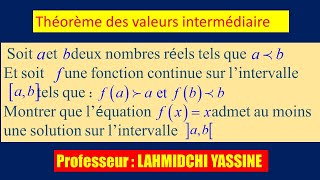 Théorème des valeurs intermédiaire

Soit $a$ et $b$ deux nombres réels tels que $a \prec b$
Et soit $f$ une fonction continue sur l'intervalle $[a,b]$ tels que : $f(a) \succ a$ et $f(b) \prec b$
Montrer que l'équation $f(x) = x$ admet au moins une solution sur l'intervalle $]a,b[$

Professeur : LAHMIDCHI YASSINE